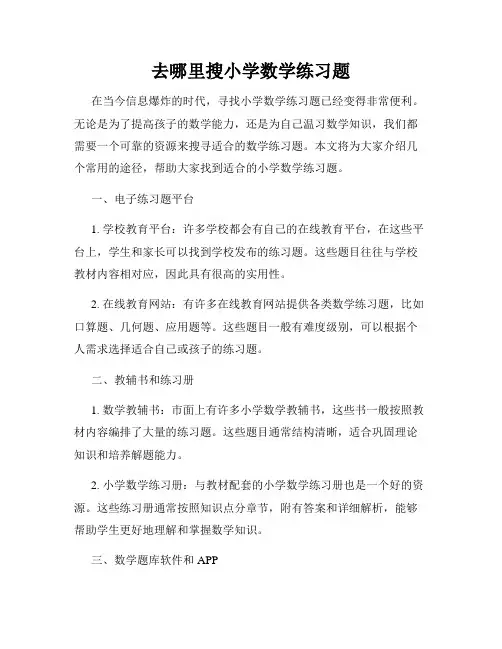 去哪里搜小学数学练习题

在当今信息爆炸的时代，寻找小学数学练习题已经变得非常便利。无论是为了提高孩子的数学能力，还是为自己温习数学知识，我们都需要一个可靠的资源来搜寻适合的数学练习题。本文将为大家介绍几个常用的途径，帮助大家找到适合的小学数学练习题。

一、电子练习题平台

1. 学校教育平台：许多学校都会有自己的在线教育平台，在这些平台上，学生和家长可以找到学校发布的练习题。这些题目往往与学校教材内容相对应，因此具有很高的实用性。

2. 在线教育网站：有许多在线教育网站提供各类数学练习题，比如口算题、几何题、应用题等。这些题目一般有难度级别，可以根据个人需求选择适合自己或孩子的练习题。

二、教辅书和练习册

1. 数学教辅书：市面上有许多小学数学教辅书，这些书一般按照教材内容编排了大量的练习题。这些题目通常结构清晰，适合巩固理论知识和培养解题能力。

2. 小学数学练习册：与教材配套的小学数学练习册也是一个好的资源。这些练习册通常按照知识点分章节，附有答案和详细解析，能够帮助学生更好地理解和掌握数学知识。

三、数学题库软件和 APP